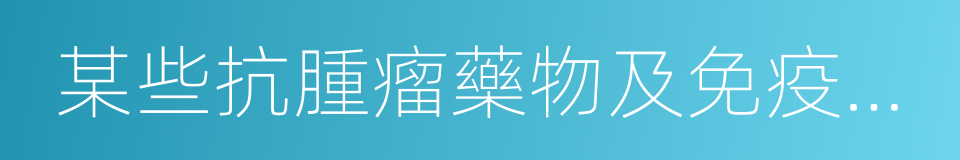 某些抗腫瘤藥物及免疫...